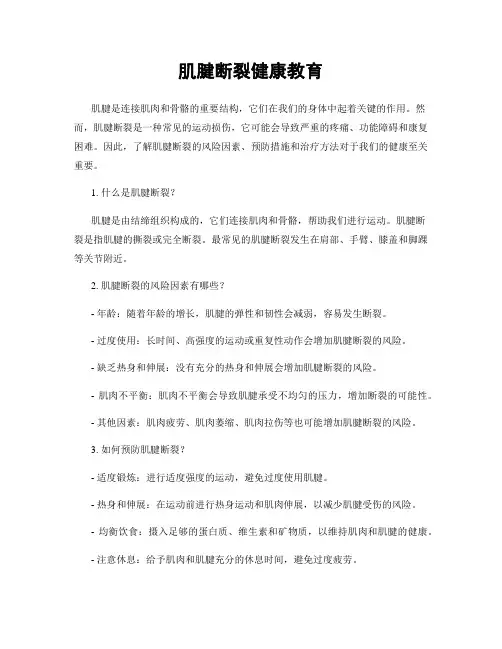 肌腱断裂健康教育

肌腱是连接肌肉和骨骼的重要结构，它们在我们的身体中起着关键的作用。然而，肌腱断裂是一种常见的运动损伤，它可能会导致严重的疼痛、功能障碍和康复困难。因此，了解肌腱断裂的风险因素、预防措施和治疗方法对于我们的健康至关重要。

1. 什么是肌腱断裂？

肌腱是由结缔组织构成的，它们连接肌肉和骨骼，帮助我们进行运动。肌腱断裂是指肌腱的撕裂或完全断裂。最常见的肌腱断裂发生在肩部、手臂、膝盖和脚踝等关节附近。

2. 肌腱断裂的风险因素有哪些？

- 年龄：随着年龄的增长，肌腱的弹性和韧性会减弱，容易发生断裂。

- 过度使用：长时间、高强度的运动或重复性动作会增加肌腱断裂的风险。

- 缺乏热身和伸展：没有充分的热身和伸展会增加肌腱断裂的风险。

- 肌肉不平衡：肌肉不平衡会导致肌腱承受不均匀的压力，增加断裂的可能性。

- 其他因素：肌肉疲劳、肌肉萎缩、肌肉拉伤等也可能增加肌腱断裂的风险。

3. 如何预防肌腱断裂？

- 适度锻炼：进行适度强度的运动，避免过度使用肌腱。

- 热身和伸展：在运动前进行热身运动和肌肉伸展，以减少肌腱受伤的风险。

- 均衡饮食：摄入足够的蛋白质、维生素和矿物质，以维持肌肉和肌腱的健康。

- 注意休息：给予肌肉和肌腱充分的休息时间，避免过度疲劳。